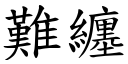 難纏